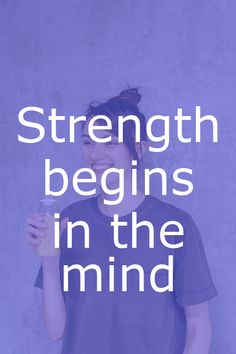 Strength begins in the mind